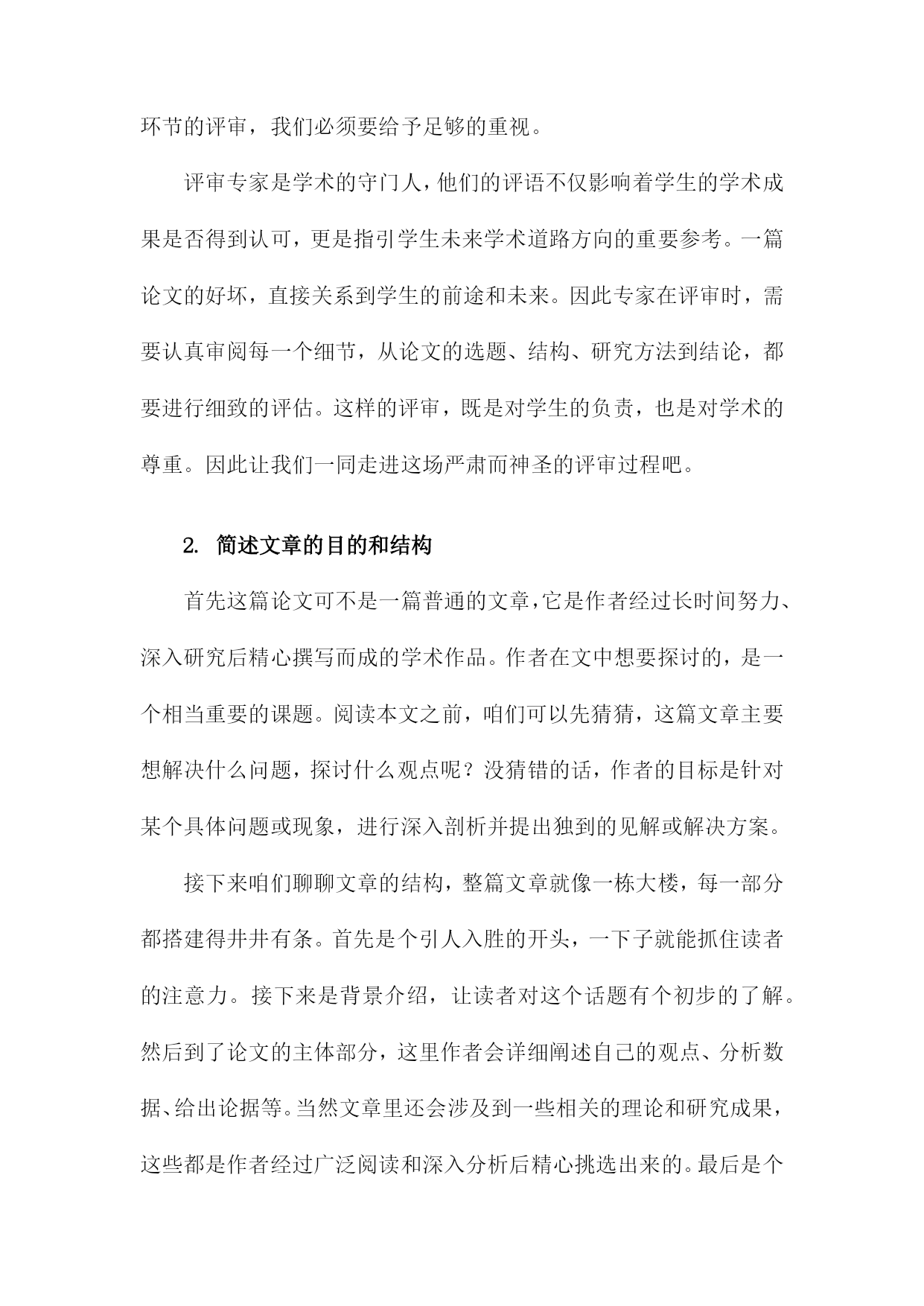 环节的评审，我们必须要给予足够的重视。

评审专家是学术的守门人，他们的评语不仅影响着学生的学术成果是否得到认可，更是指引学生未来学术道路方向的重要参考。一篇论文的好坏，直接关系到学生的前途和未来。因此专家在评审时，需要认真审阅每一个细节，从论文的选题、结构、研究方法到结论，都要进行细致的评估。这样的评审，既是对学生的负责，也是对学术的尊重。因此让我们一同走进这场严肃而神圣的评审过程吧。

2. 简述文章的目的和结构

首先这篇论文可不是一篇普通的文章，它是作者经过长时间努力、深入研究后精心撰写而成的学术作品。作者在文中想要探讨的，是一个相当重要的课题。阅读本文之前，咱们可以先猜猜，这篇文章主要想解决什么问题，探讨什么观点呢？没猜错的话，作者的目标是针对某个具体问题或现象，进行深入剖析并提出独到的见解或解决方案。

接下来咱们聊聊文章的结构，整篇文章就像一栋大楼，每一部分都搭建得井井有条。首先是个引人入胜的开头，一下子就能抓住读者的注意力。接下来是背景介绍，让读者对这个话题有个初步的了解。然后到了论文的主体部分，这里作者会详细阐述自己的观点、分析数据、给出论据等。当然文章里还会涉及到一些相关的理论和研究成果，这些都是作者经过广泛阅读和深入分析后精心挑选出来的。最后是个